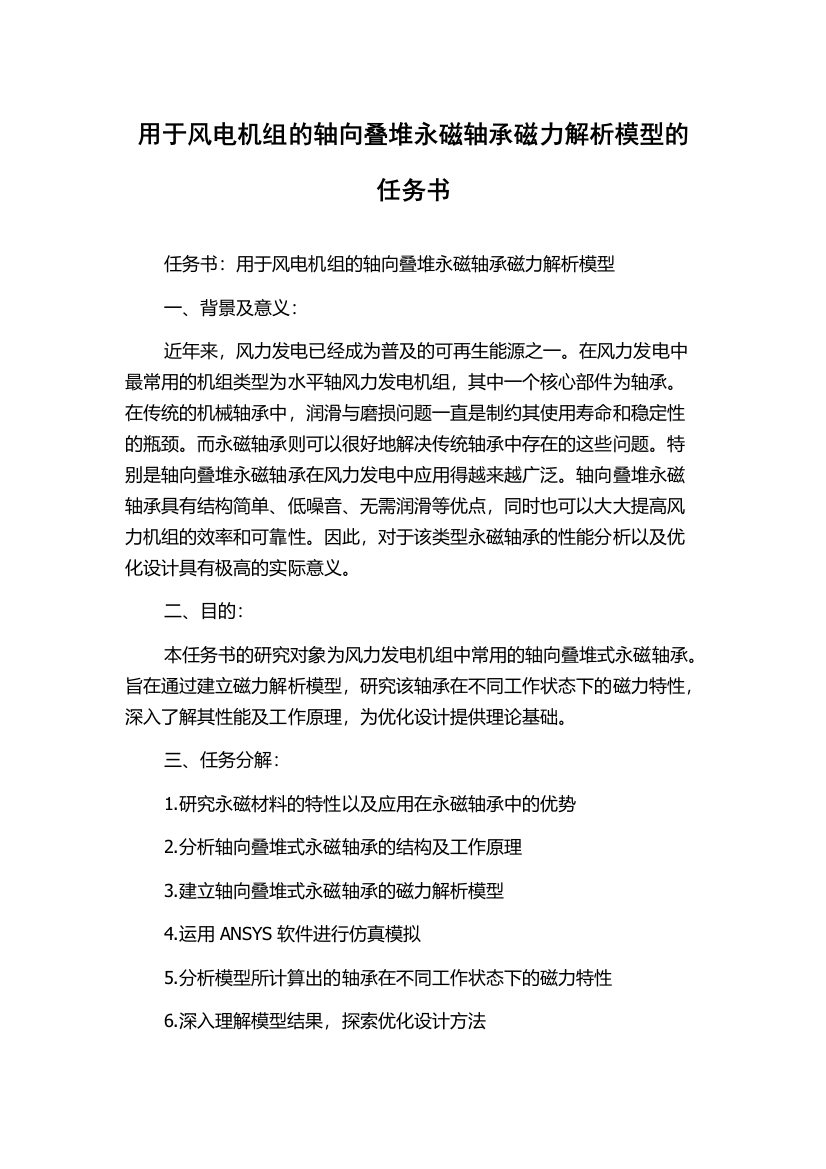 用于风电机组的轴向叠堆永磁轴承磁力解析模型的任务书

任务书：用于风电机组的轴向叠堆永磁轴承磁力解析模型

一、背景及意义：

近年来，风力发电已经成为普及的可再生能源之一。在风力发电中最常用的机组类型为水平轴风力发电机组，其中一个核心部件为轴承。在传统的机械轴承中，润滑与磨损问题一直是制约其使用寿命和稳定性的瓶颈。而永磁轴承则可以很好地解决传统轴承中存在的这些问题。特别是轴向叠堆永磁轴承在风力发电中应用得越来越广泛。轴向叠堆永磁轴承具有结构简单、低噪音、无需润滑等优点，同时也可以大大提高风力机组的效率和可靠性。因此，对于该类型永磁轴承的性能分析以及优化设计具有极高的实际意义。

二、目的：

本任务书的研究对象为风力发电机组中常用的轴向叠堆式永磁轴承。旨在通过建立磁力解析模型，研究该轴承在不同工作状态下的磁力特性，深入了解其性能及工作原理，为优化设计提供理论基础。

三、任务分解：

1.研究永磁材料的特性以及应用在永磁轴承中的优势

2.分析轴向叠堆式永磁轴承的结构及工作原理

3.建立轴向叠堆式永磁轴承的磁力解析模型

4.运用 ANSYS 软件进行仿真模拟

5.分析模型所计算出的轴承在不同工作状态下的磁力特性

6.深入理解模型结果，探索优化设计方法